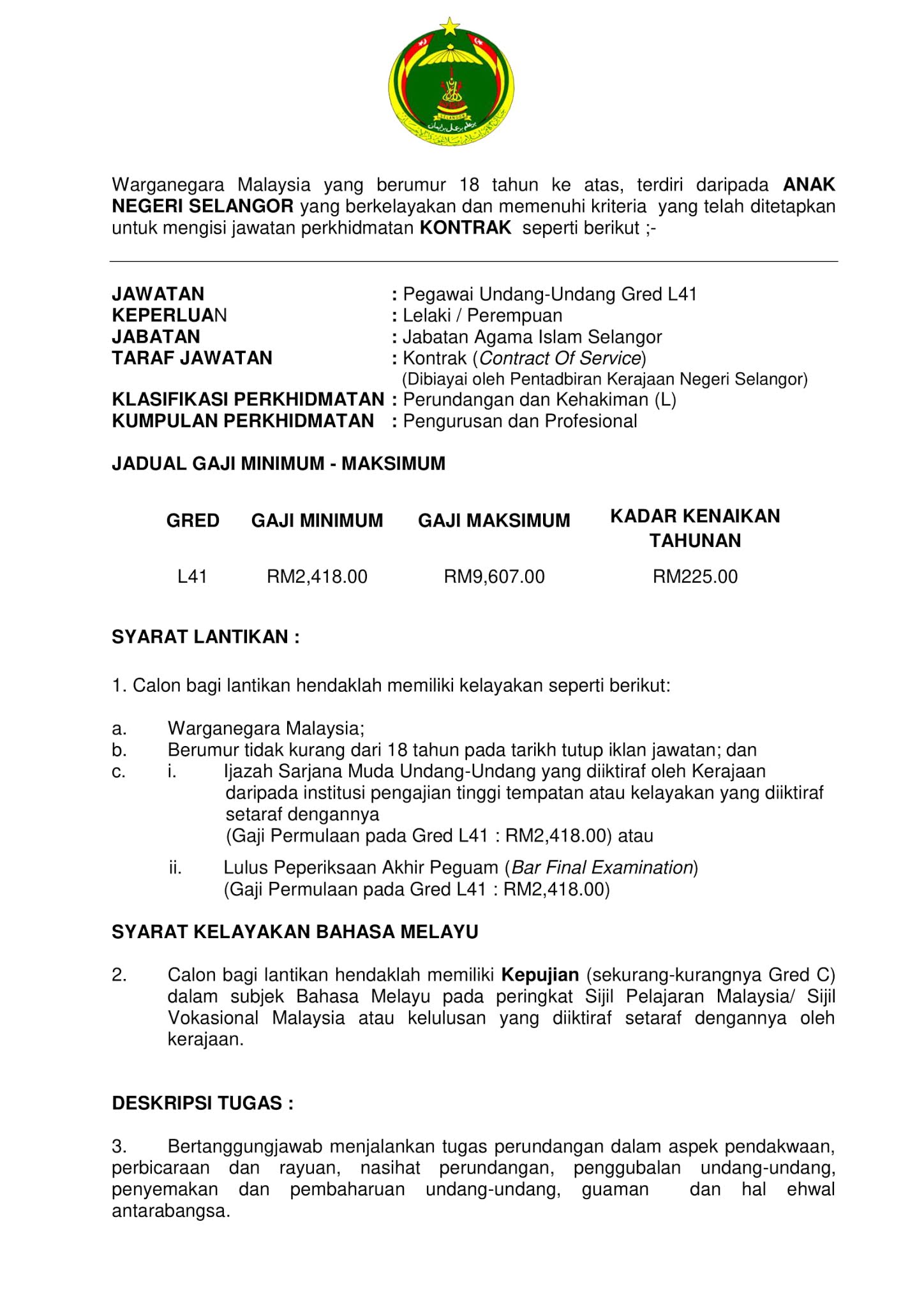 SELANGOR

Warganegara Malaysia yang berumur 18 tahun ke atas, terdiri daripada ANAK NEGERI SELANGOR yang berkelayakan dan memenuhi kriteria yang telah ditetapkan untuk mengisi jawatan perkhidmatan KONTRAK seperti berikut ;-

JAWATAN : Pegawai Undang-Undang Gred L41
KEPERLUAN : Lelaki / Perempuan
JABATAN : Jabatan Agama Islam Selangor
TARAF JAWATAN : Kontrak (Contract Of Service)
(Dibiayai oleh Pentadbiran Kerajaan Negeri Selangor)
KLASIFIKASI PERKHIDMATAN : Perundangan dan Kehakiman (L)
KUMPULAN PERKHIDMATAN : Pengurusan dan Profesional

JADUAL GAJI MINIMUM - MAKSIMUM

| GRED | GAJI MINIMUM | GAJI MAKSIMUM | KADAR KENAIKAN TAHUNAN |
|---|---|---|---|
| L41 | RM2,418.00 | RM9,607.00 | RM225.00 |

SYARAT LANTIKAN :

1. Calon bagi lantikan hendaklah memiliki kelayakan seperti berikut:

a. Warganegara Malaysia;
b. Berumur tidak kurang dari 18 tahun pada tarikh tutup iklan jawatan; dan
c. i. Ijazah Sarjana Muda Undang-Undang yang diiktiraf oleh Kerajaan daripada institusi pengajian tinggi tempatan atau kelayakan yang diiktiraf setaraf dengannya
(Gaji Permulaan pada Gred L41 : RM2,418.00) atau

ii. Lulus Peperiksaan Akhir Peguam (Bar Final Examination)
(Gaji Permulaan pada Gred L41 : RM2,418.00)

SYARAT KELAYAKAN BAHASA MELAYU

2. Calon bagi lantikan hendaklah memiliki Kepujian (sekurang-kurangnya Gred C) dalam subjek Bahasa Melayu pada peringkat Sijil Pelajaran Malaysia/ Sijil Vokasional Malaysia atau kelulusan yang diiktiraf setaraf dengannya oleh kerajaan.

DESKRIPSI TUGAS :

3. Bertanggungjawab menjalankan tugas perundangan dalam aspek pendakwaan, perbicaraan dan rayuan, nasihat perundangan, penggubalan undang-undang, penyemakan dan pembaharuan undang-undang, guaman dan hal ehwal antarabangsa.